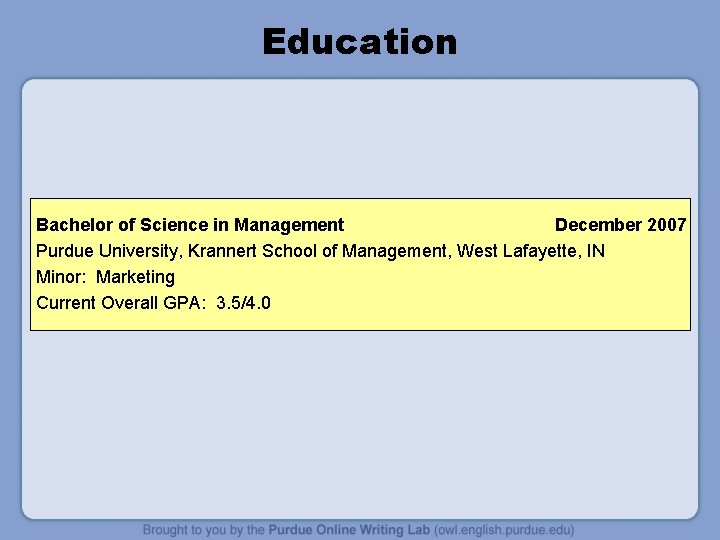 Education

Bachelor of Science in Management December 2007
Purdue University, Krannert School of Management, West Lafayette, IN
Minor: Marketing
Current Overall GPA: 3.5/4.0

Brought to you by the Purdue Online Writing Lab (owl.english.purdue.edu)